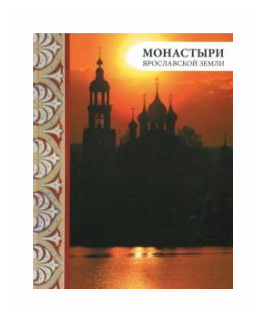 МОНАСТЫРИ
ЯРОСЛАВСКОЙ ЗЕМЛИ